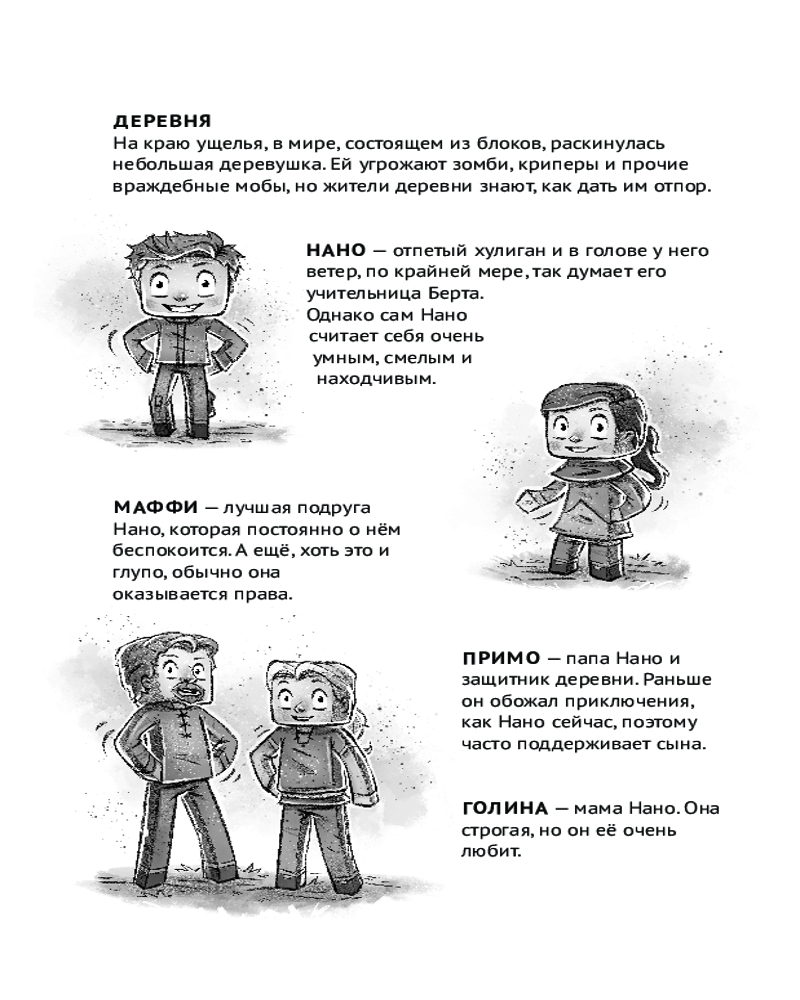 ДЕРЕВНЯ
На краю ущелья, в мире, состоящем из блоков, раскинулась небольшая деревушка. Ей угрожают зомби, криперы и прочие враждебные мобы, но жители деревни знают, как дать им отпор.

НАНО — отпетый хулиган и в голове у него ветер, по крайней мере, так думает его учительница Берта. Однако сам Нано считает себя очень умным, смелым и находчивым.

МАФФИ — лучшая подруга Нано, которая постоянно о нём беспокоится. А ещё, хоть это и глупо, обычно она оказывается права.

ПРИМО — папа Нано и защитник деревни. Раньше он обожал приключения, как Нано сейчас, поэтому часто поддерживает сына.

ГОЛИНА — мама Нано. Она строгая, но он её очень любит.